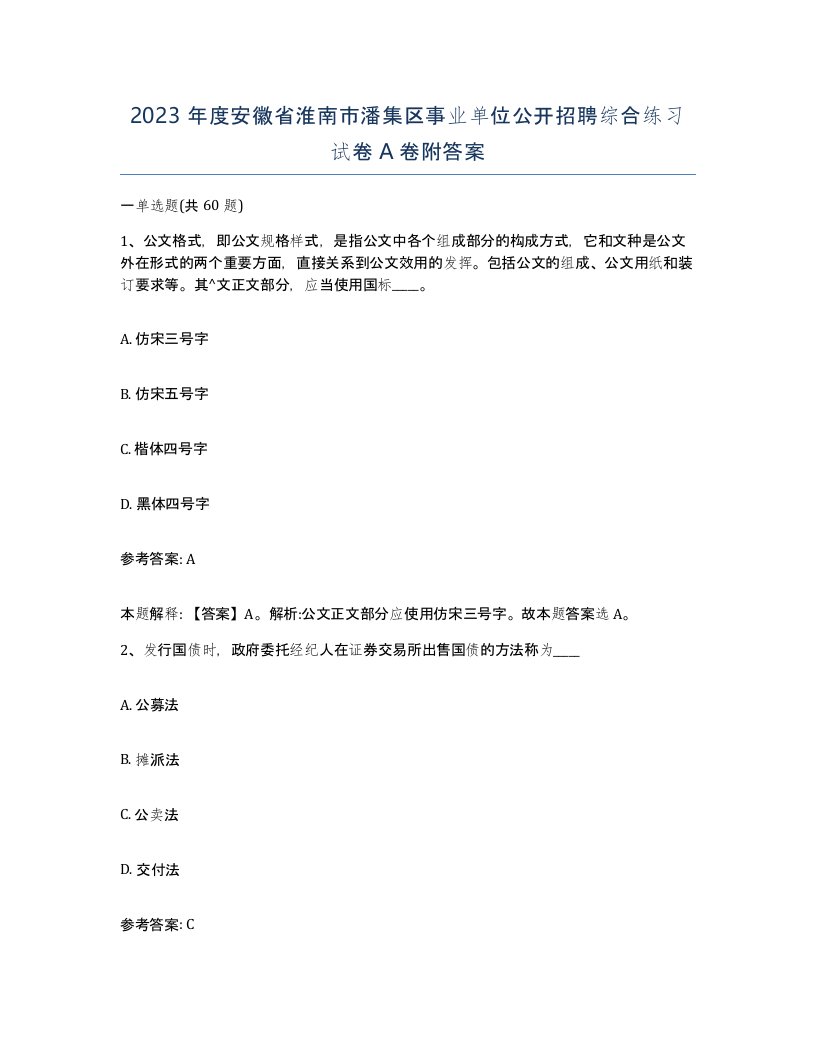 2023 年度安徽省淮南市潘集区事业单位公开招聘综合练习试卷 A 卷附答案

一单选题(共 60 题)

1、公文格式，即公文规格样式，是指公文中各个组成部分的构成方式，它和文种是公文外在形式的两个重要方面，直接关系到公文效用的发挥。包括公文的组成、公文用纸和装订要求等。其^文正文部分，应当使用国标____。

A. 仿宋三号字

B. 仿宋五号字

C. 楷体四号字

D. 黑体四号字

参考答案: A

本题解释:【答案】A。解析:公文正文部分应使用仿宋三号字。故本题答案选 A。

2、发行国债时，政府委托经纪人在证券交易所出售国债的方法称为____

A. 公募法

B. 摊派法

C. 公卖法

D. 交付法

参考答案: C